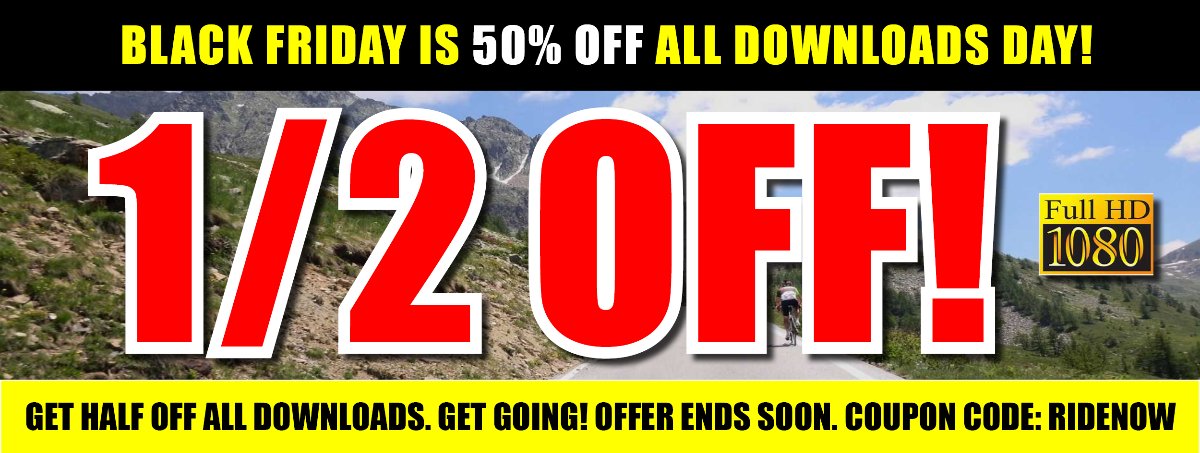 BLACK FRIDAY IS 50% OFF ALL DOWNLOADS DAY!

1/2 OFF!

Full HD 1080

GET HALF OFF ALL DOWNLOADS. GET GOING! OFFER ENDS SOON. COUPON CODE: RIDENOW